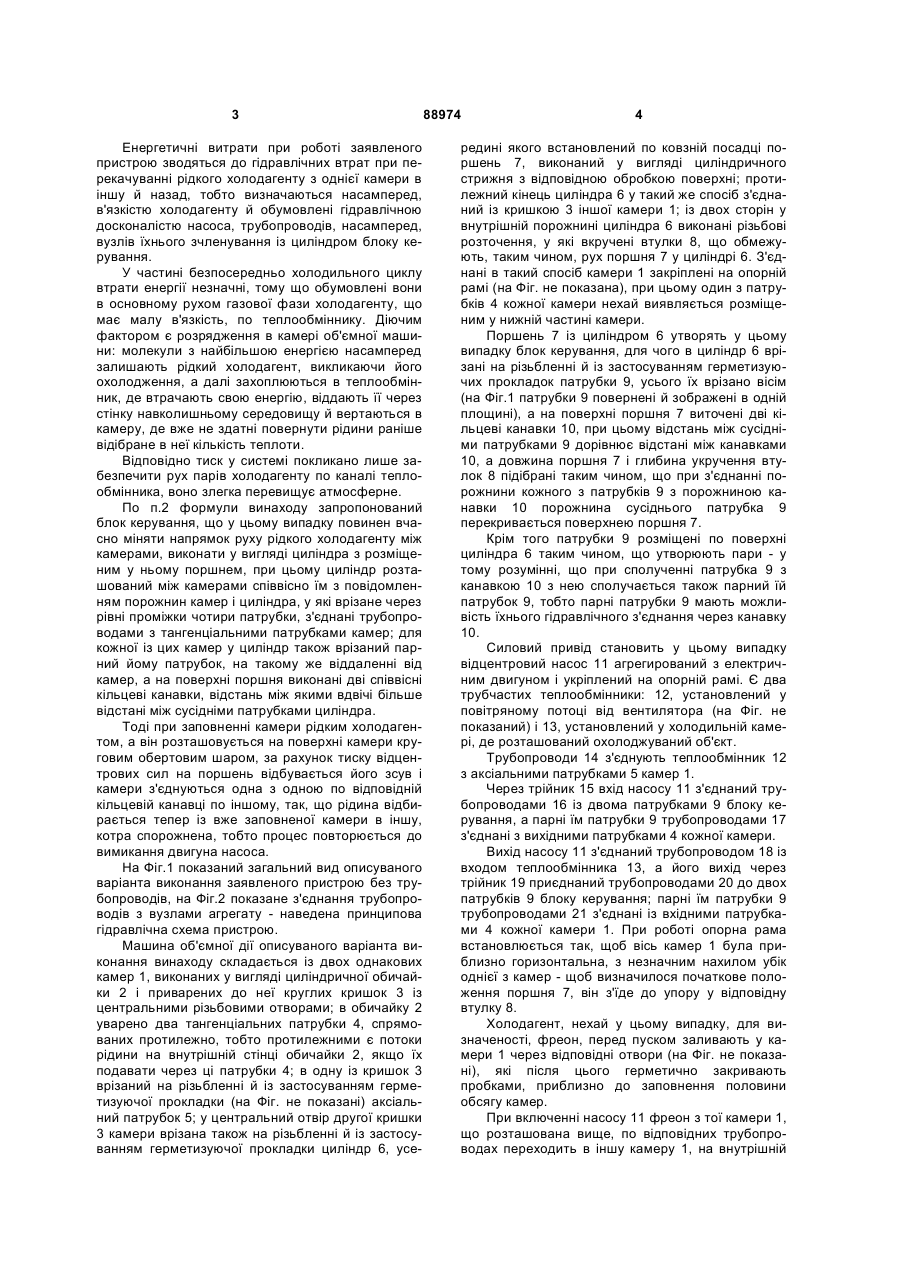 3 88974 4

Енергетичні витрати при роботі заявленого пристрою зводяться до гідравлічних втрат при перекачуванні рідкого холодагенту з однієї камери в іншу й назад, тобто визначаються насамперед, в'язкістю холодагенту й обумовлені гідравлічною досконалістю насоса, трубопроводів, насамперед, вузлів їхнього зчленування із циліндром блоку керування.

У частині безпосередньо холодильного циклу втрати енергії незначні, тому що обумовлені вони в основному рухом газової фази холодагенту, що має малу в'язкість, по теплообміннику. Діючим фактором є розрядження в камері об'ємної машини: молекули з найбільшою енергією насамперед залишають рідкий холодагент, викликаючи його охолодження, а далі захоплюються в теплообмінник, де втрачають свою енергію, віддають її через стінку навколишньому середовищу й вертаються в камеру, де вже не здатні повернути рідини раніше відібране в неї кількість теплоти.

Відповідно тиск у системі покликано лише забезпечити рух парів холодагенту по каналі теплообмінника, воно злегка перевищує атмосферне.

По п.2 формули винаходу запропонований блок керування, що у цьому випадку повинен вчасно міняти напрямок руху рідкого холодагенту між камерами, виконати у вигляді циліндра з розміщеним у ньому поршнем, при цьому циліндр розташований між камерами співвісно їм з повідомленням порожнин камер і циліндра, у які врізане через рівні проміжки чотири патрубки, з'єднані трубопроводами з тангенціальними патрубками камер; для кожної із цих камер у циліндр також врізаний парний йому патрубок, на такому же віддаленні від камер, а на поверхні поршня виконані дві співвісні кільцеві канавки, відстань між якими вдвічі більше відстані між сусідніми патрубками циліндра.

Тоді при заповненні камери рідким холодагентом, а він розташовується на поверхні камери круговим обертовим шаром, за рахунок тиску відцентрових сил на поршень відбувається його зсув і камери з'єднуються одна з одною по відповідній кільцевій канавці по іншому, так, що рідина відбирається тепер із вже заповненої камери в іншу, котра спорожнена, тобто процес повторюється до вимикання двигуна насоса.

На Фіг.1 показаний загальний вид описуваного варіанта виконання заявленого пристрою без трубопроводів, на Фіг.2 показане з'єднання трубопроводів з вузлами агрегату - наведена принципова гідравлічна схема пристрою.

Машина об'ємної дії описуваного варіанта виконання винаходу складається із двох однакових камер 1, виконаних у вигляді циліндричної обичайки 2 і приварених до неї круглих кришок 3 із центральними різьбовими отворами; в обичайку 2 уварено два тангенціальних патрубки 4, спрямованих протилежно, тобто протилежними є потоки рідини на внутрішній стінці обичайки 2, якщо їх подавати через ці патрубки 4; в одну із кришок 3 врізаний на різьбленні й із застосуванням герметизуючої прокладки (на Фіг. не показані) аксіальний патрубок 5; у центральний отвір другої кришки 3 камери врізана також на різьбленні й із застосуванням герметизуючої прокладки циліндр 6, усередині якого встановлений по ковзній посадці поршень 7, виконаний у вигляді циліндричного стрижня з відповідною обробкою поверхні; протилежний кінець циліндра 6 у такий же спосіб з'єднаний із кришкою 3 іншої камери 1; із двох сторін у внутрішній порожнині циліндра 6 виконані різьбові розточення, у які вкручені втулки 8, що обмежують, таким чином, рух поршня 7 у циліндрі 6. З'єднані в такий спосіб камери 1 закріплені на опорній рамі (на Фіг. не показана), при цьому один з патрубків 4 кожної камери нехай виявляється розміщеним у нижній частині камери.

Поршень 7 із циліндром 6 утворять у цьому випадку блок керування, для чого в циліндр 6 врізані на різьбленні й із застосуванням герметизуючих прокладок патрубки 9, усього їх врізано вісім (на Фіг.1 патрубки 9 повернені й зображені в одній площині), а на поверхні поршня 7 виточені дві кільцеві канавки 10, при цьому відстань між сусідніми патрубками 9 дорівнює відстані між канавками 10, а довжина поршня 7 і глибина укручення втулок 8 підібрані таким чином, що при з'єднанні порожнини кожного з патрубків 9 з порожниною канавки 10 порожнина сусіднього патрубка 9 перекривається поверхнею поршня 7.

Крім того патрубки 9 розміщені по поверхні циліндра 6 таким чином, що утворюють пари - у тому розумінні, що при сполученні патрубка 9 з канавкою 10 з нею сполучається також парний їй патрубок 9, тобто парні патрубки 9 мають можливість їхнього гідравлічного з'єднання через канавку 10.

Силовий привід становить у цьому випадку відцентровий насос 11 агрегирований з електричним двигуном і укріплений на опорній рамі. Є два трубчастих теплообмінники: 12, установлений у повітряному потоці від вентилятора (на Фіг. не показаний) і 13, установлений у холодильній камері, де розташований охолоджуваний об'єкт.

Трубопроводи 14 з'єднують теплообмінник 12 з аксіальними патрубками 5 камер 1.

Через трійник 15 вхід насосу 11 з'єднаний трубопроводами 16 із двома патрубками 9 блоку керування, а парні їм патрубки 9 трубопроводами 17 з'єднані з вихідними патрубками 4 кожної камери.

Вихід насосу 11 з'єднаний трубопроводом 18 із входом теплообмінника 13, а його вихід через трійник 19 приєднаний трубопроводами 20 до двох патрубків 9 блоку керування; парні їм патрубки 9 трубопроводами 21 з'єднані із вхідними патрубками 4 кожної камери 1. При роботі опорна рама встановлюється так, щоб вісь камер 1 була приблизно горизонтальна, з незначним нахилом убік однієї з камер - щоб визначилося початкове положення поршня 7, він з'їде до упору у відповідну втулку 8.

Холодагент, нехай у цьому випадку, для визначеності, фреон, перед пуском заливають у камери 1 через відповідні отвори (на Фіг. не показані), які після цього герметично закривають пробками, приблизно до заповнення половини обсягу камер.

При включенні насосу 11 фреон з тої камери 1, що розташована вище, по відповідних трубопроводах переходить в іншу камеру 1, на внутрішній